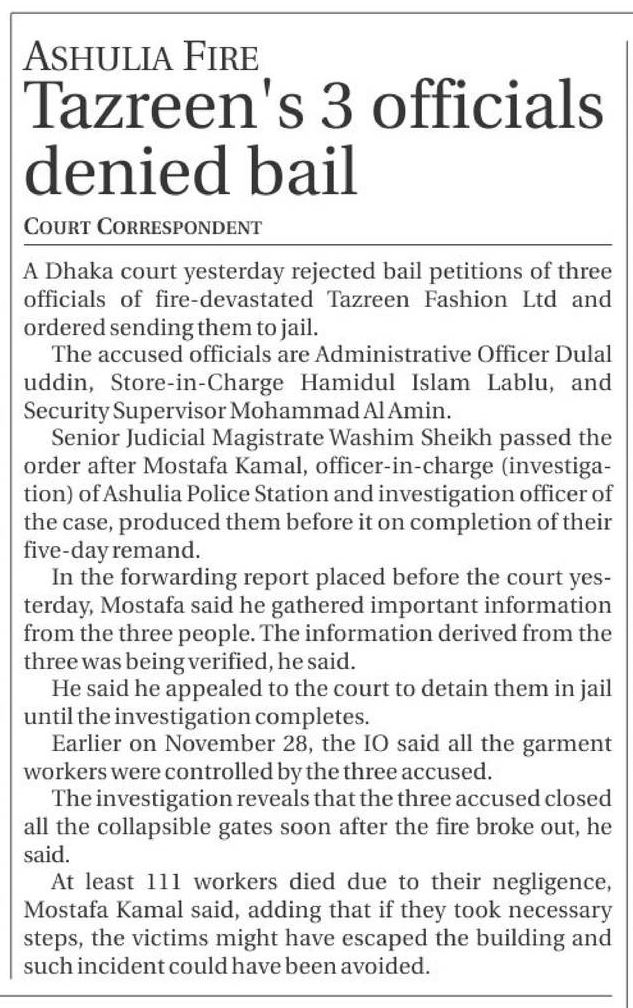 ASHULIA FIRE

Tazreen's 3 officials denied bail

COURT CORRESPONDENT

A Dhaka court yesterday rejected bail petitions of three officials of fire-devastated Tazreen Fashion Ltd and ordered sending them to jail.

The accused officials are Administrative Officer Dulal uddin, Store-in-Charge Hamidul Islam Lablu, and Security Supervisor Mohammad Al Amin.

Senior Judicial Magistrate Washim Sheikh passed the order after Mostafa Kamal, officer-in-charge (investigation) of Ashulia Police Station and investigation officer of the case, produced them before it on completion of their five-day remand.

In the forwarding report placed before the court yesterday, Mostafa said he gathered important information from the three people. The information derived from the three was being verified, he said.

He said he appealed to the court to detain them in jail until the investigation completes.

Earlier on November 28, the IO said all the garment workers were controlled by the three accused.

The investigation reveals that the three accused closed all the collapsible gates soon after the fire broke out, he said.

At least 111 workers died due to their negligence, Mostafa Kamal said, adding that if they took necessary steps, the victims might have escaped the building and such incident could have been avoided.